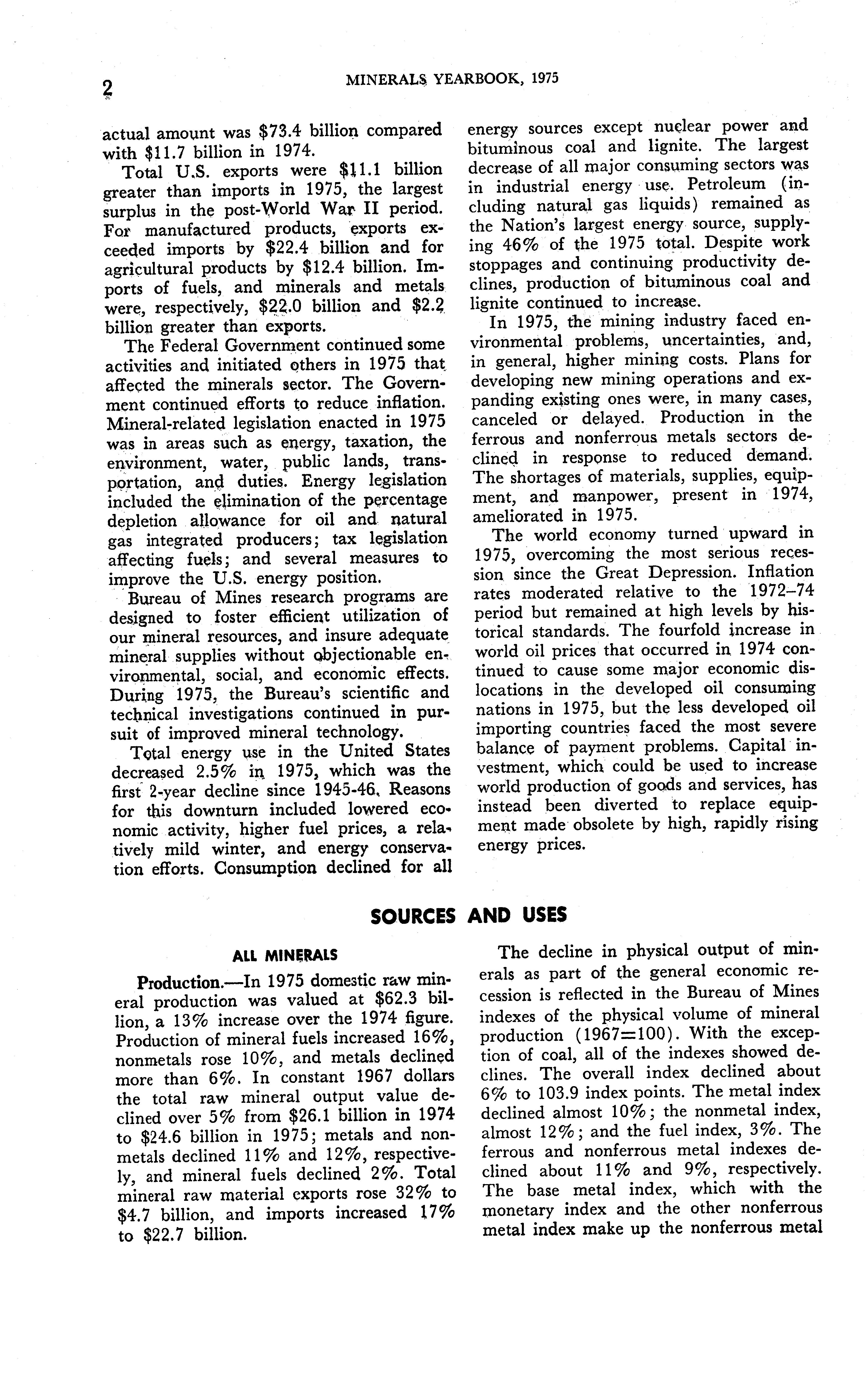 2 MINERALS YEARBOOK, 1975

actual amount was \$73.4 billion compared with \$11.7 billion in 1974.

Total U.S. exports were \$11.1 billion greater than imports in 1975, the largest surplus in the post-World War II period. For manufactured products, exports exceeded imports by \$22.4 billion and for agricultural products by \$12.4 billion. Imports of fuels, and minerals and metals were, respectively, \$22.0 billion and \$2.2 billion greater than exports.

The Federal Government continued some activities and initiated others in 1975 that affected the minerals sector. The Government continued efforts to reduce inflation. Mineral-related legislation enacted in 1975 was in areas such as energy, taxation, the environment, water, public lands, transportation, and duties. Energy legislation included the elimination of the percentage depletion allowance for oil and natural gas integrated producers; tax legislation affecting fuels; and several measures to improve the U.S. energy position.

Bureau of Mines research programs are designed to foster efficient utilization of our mineral resources, and insure adequate mineral supplies without objectionable environmental, social, and economic effects. During 1975, the Bureau's scientific and technical investigations continued in pursuit of improved mineral technology.

Total energy use in the United States decreased 2.5% in 1975, which was the first 2-year decline since 1945-46. Reasons for this downturn included lowered economic activity, higher fuel prices, a relatively mild winter, and energy conservation efforts. Consumption declined for all energy sources except nuclear power and bituminous coal and lignite. The largest decrease of all major consuming sectors was in industrial energy use. Petroleum (including natural gas liquids) remained as the Nation's largest energy source, supplying 46% of the 1975 total. Despite work stoppages and continuing productivity declines, production of bituminous coal and lignite continued to increase.

In 1975, the mining industry faced environmental problems, uncertainties, and, in general, higher mining costs. Plans for developing new mining operations and expanding existing ones were, in many cases, canceled or delayed. Production in the ferrous and nonferrous metals sectors declined in response to reduced demand. The shortages of materials, supplies, equipment, and manpower, present in 1974, ameliorated in 1975.

The world economy turned upward in 1975, overcoming the most serious recession since the Great Depression. Inflation rates moderated relative to the 1972–74 period but remained at high levels by historical standards. The fourfold increase in world oil prices that occurred in 1974 continued to cause some major economic dislocations in the developed oil consuming nations in 1975, but the less developed oil importing countries faced the most severe balance of payment problems. Capital investment, which could be used to increase world production of goods and services, has instead been diverted to replace equipment made obsolete by high, rapidly rising energy prices.

SOURCES AND USES

ALL MINERALS

Production.—In 1975 domestic raw mineral production was valued at \$62.3 billion, a 13% increase over the 1974 figure. Production of mineral fuels increased 16%, nonmetals rose 10%, and metals declined more than 6%. In constant 1967 dollars the total raw mineral output value declined over 5% from \$26.1 billion in 1974 to \$24.6 billion in 1975; metals and nonmetals declined 11% and 12%, respectively, and mineral fuels declined 2%. Total mineral raw material exports rose 32% to \$4.7 billion, and imports increased 17% to \$22.7 billion.

The decline in physical output of minerals as part of the general economic recession is reflected in the Bureau of Mines indexes of the physical volume of mineral production (1967=100). With the exception of coal, all of the indexes showed declines. The overall index declined about 6% to 103.9 index points. The metal index declined almost 10%; the nonmetal index, almost 12%; and the fuel index, 3%. The ferrous and nonferrous metal indexes declined about 11% and 9%, respectively. The base metal index, which with the monetary index and the other nonferrous metal index make up the nonferrous metal